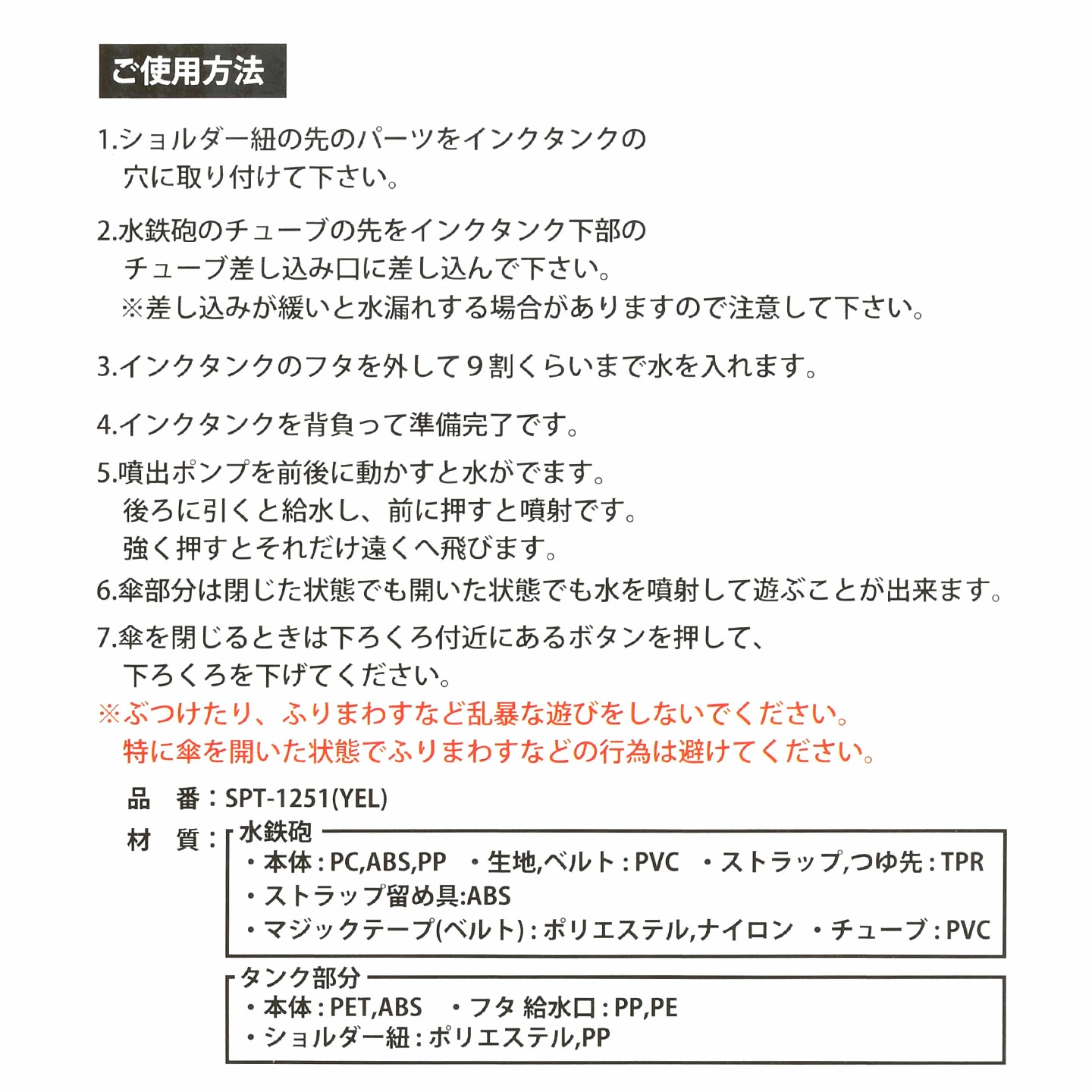 ご使用方法

1.ショルダー紐の先のパーツをインクタンクの穴に取り付けて下さい。

2.水鉄砲のチューブの先をインクタンク下部のチューブ差し込み口に差し込んで下さい。
※差し込みが緩いと水漏れする場合がありますので注意して下さい。

3.インクタンクのフタを外して９割くらいまで水を入れます。

4.インクタンクを背負って準備完了です。

5.噴出ポンプを前後に動かすと水がでます。
後ろに引くと給水し、前に押すと噴射です。
強く押すとそれだけ遠くへ飛びます。

6.傘部分は閉じた状態でも開いた状態でも水を噴射して遊ぶことが出来ます。

7.傘を閉じるときは下ろくろ付近にあるボタンを押して、下ろくろを下げてください。
※ぶつけたり、ふりまわすなど乱暴な遊びをしないでください。
特に傘を開いた状態でふりまわすなどの行為は避けてください。

品　番：SPT-1251(YEL)
材　質：
水鉄砲
・本体：PC,ABS,PP　・生地,ベルト：PVC　・ストラップ,つゆ先：TPR
・ストラップ留め具:ABS
・マジックテープ(ベルト)：ポリエステル,ナイロン　・チューブ：PVC

タンク部分
・本体：PET,ABS　・フタ 給水口：PP,PE
・ショルダー紐：ポリエステル,PP